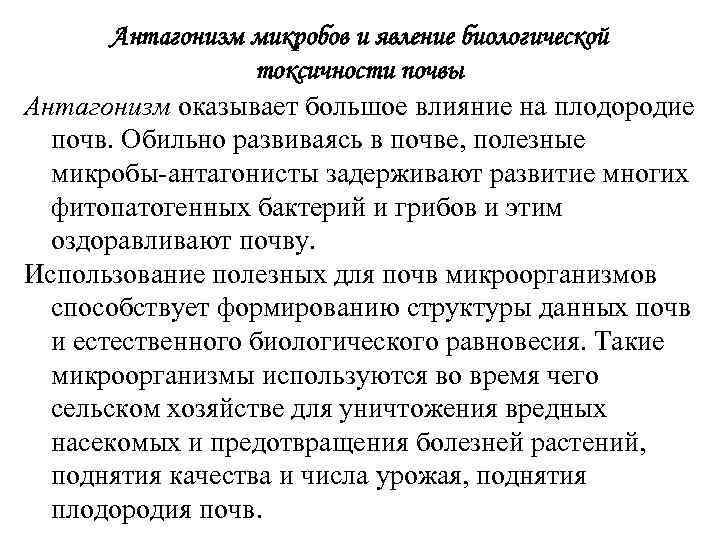 Антагонизм микробов и явление биологической токсичности почвы

Антагонизм оказывает большое влияние на плодородие почв. Обильно развиваясь в почве, полезные микробы-антагонисты задерживают развитие многих фитопатогенных бактерий и грибов и этим оздоравливают почву.

Использование полезных для почв микроорганизмов способствует формированию структуры данных почв и естественного биологического равновесия. Такие микроорганизмы используются во время чего сельском хозяйстве для уничтожения вредных насекомых и предотвращения болезней растений, поднятия качества и числа урожая, поднятия плодородия почв.